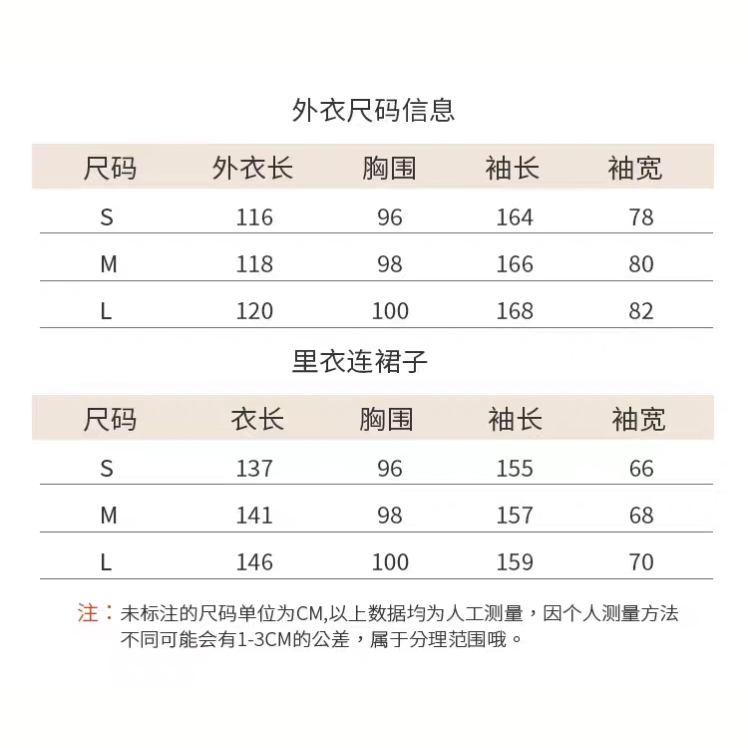 外衣尺码信息

| 尺码 | 外衣长 | 胸围 | 袖长 | 袖宽 |
|---|---|---|---|---|
| S | 116 | 96 | 164 | 78 |
| M | 118 | 98 | 166 | 80 |
| L | 120 | 100 | 168 | 82 |

里衣连裙子

| 尺码 | 衣长 | 胸围 | 袖长 | 袖宽 |
|---|---|---|---|---|
| S | 137 | 96 | 155 | 66 |
| M | 141 | 98 | 157 | 68 |
| L | 146 | 100 | 159 | 70 |

注：未标注的尺码单位为CM,以上数据均为人工测量，因个人测量方法不同可能会有1-3CM的公差，属于分理范围哦。